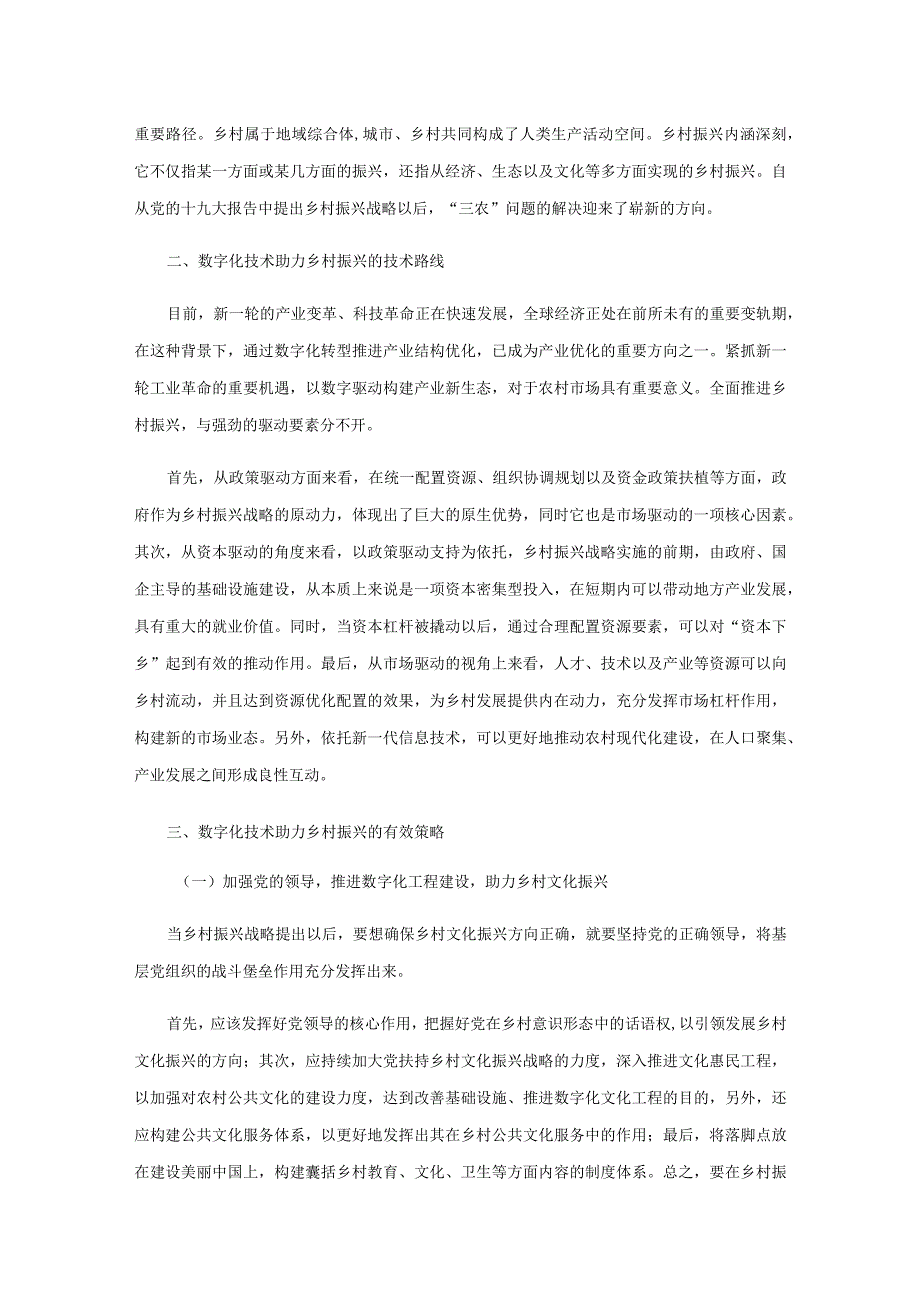 重要路径。乡村属于地域综合体,城市、乡村共同构成了人类生产活动空间。乡村振兴内涵深刻,它不仅指某一方面或某几方面的振兴，还指从经济、生态以及文化等多方面实现的乡村振兴。自从党的十九大报告中提出乡村振兴战略以后，“三农”问题的解决迎来了崭新的方向。

二、数字化技术助力乡村振兴的技术路线

目前，新一轮的产业变革、科技革命正在快速发展，全球经济正处在前所未有的重要变轨期，在这种背景下，通过数字化转型推进产业结构优化，已成为产业优化的重要方向之一。紧抓新一轮工业革命的重要机遇，以数字驱动构建产业新生态，对于农村市场具有重要意义。全面推进乡村振兴，与强劲的驱动要素分不开。

首先，从政策驱动方面来看，在统一配置资源、组织协调规划以及资金政策扶植等方面，政府作为乡村振兴战略的原动力，体现出了巨大的原生优势，同时它也是市场驱动的一项核心因素。其次，从资本驱动的角度来看，以政策驱动支持为依托，乡村振兴战略实施的前期，由政府、国企主导的基础设施建设，从本质上来说是一项资本密集型投入，在短期内可以带动地方产业发展，具有重大的就业价值。同时，当资本杠杆被撬动以后，通过合理配置资源要素，可以对“资本下乡”起到有效的推动作用。最后，从市场驱动的视角上来看，人才、技术以及产业等资源可以向乡村流动，并且达到资源优化配置的效果，为乡村发展提供内在动力，充分发挥市场杠杆作用，构建新的市场业态。另外，依托新一代信息技术，可以更好地推动农村现代化建设，在人口聚集、产业发展之间形成良性互动。

三、数字化技术助力乡村振兴的有效策略

（一）加强党的领导，推进数字化工程建设，助力乡村文化振兴

当乡村振兴战略提出以后，要想确保乡村文化振兴方向正确，就要坚持党的正确领导，将基层党组织的战斗堡垒作用充分发挥出来。

首先，应该发挥好党领导的核心作用，把握好党在乡村意识形态中的话语权,以引领发展乡村文化振兴的方向；其次，应持续加大党扶持乡村文化振兴战略的力度，深入推进文化惠民工程，以加强对农村公共文化的建设力度，达到改善基础设施、推进数字化文化工程的目的，另外，还应构建公共文化服务体系，以更好地发挥出其在乡村公共文化服务中的作用；最后，将落脚点放在建设美丽中国上，构建囊括乡村教育、文化、卫生等方面内容的制度体系。总之，要在乡村振